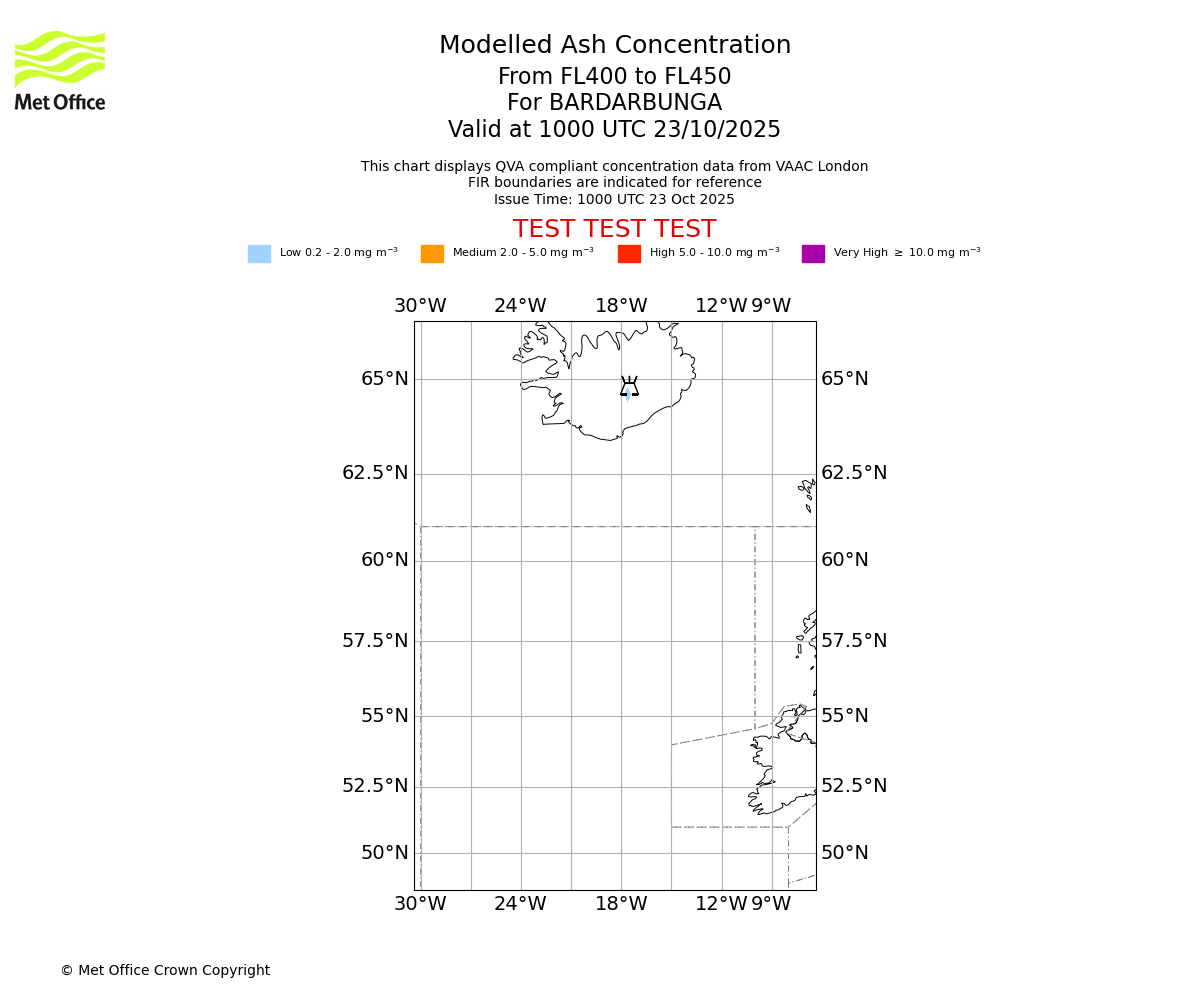 Met Office

Modelled Ash Concentration
From FL400 to FL450
For BARDARBUNGA
Valid at 1000 UTC 23/10/2025

This chart displays QVA compliant concentration data from VAAC London
FIR boundaries are indicated for reference
Issue Time: 1000 UTC 23 Oct 2025

TEST TEST TEST

Low 0.2 - 2.0 mg m$^{-3}$ Medium 2.0 - 5.0 mg m$^{-3}$ High 5.0 - 10.0 mg m$^{-3}$ Very High $\geq$ 10.0 mg m$^{-3}$

30°W 24°W 18°W 12°W 9°W

65°N 65°N
62.5°N 62.5°N
60°N 60°N
57.5°N 57.5°N
55°N 55°N
52.5°N 52.5°N
50°N 50°N

30°W 24°W 18°W 12°W 9°W

© Met Office Crown Copyright